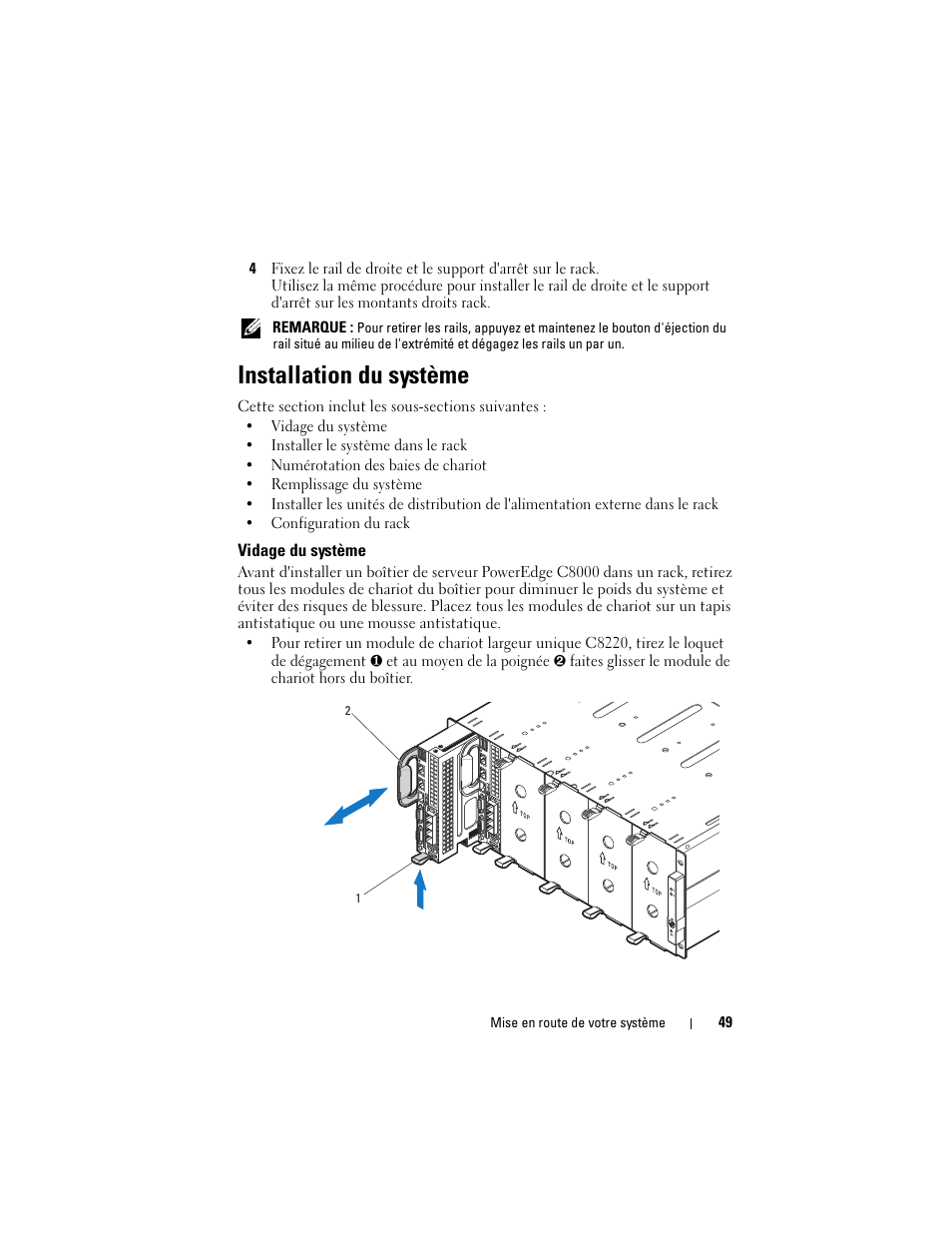 4 Fixez le rail de droite et le support d'arrêt sur le rack.
Utilisez la même procédure pour installer le rail de droite et le support d'arrêt sur les montants droits rack.

REMARQUE : Pour retirer les rails, appuyez et maintenez le bouton d'éjection du rail situé au milieu de l'extrémité et dégagez les rails un par un.

Installation du système

Cette section inclut les sous-sections suivantes :
• Vidage du système
• Installer le système dans le rack
• Numérotation des baies de chariot
• Remplissage du système
• Installer les unités de distribution de l'alimentation externe dans le rack
• Configuration du rack

Vidage du système

Avant d'installer un boîtier de serveur PowerEdge C8000 dans un rack, retirez tous les modules de chariot du boîtier pour diminuer le poids du système et éviter des risques de blessure. Placez tous les modules de chariot sur un tapis antistatique ou une mousse antistatique.
• Pour retirer un module de chariot largeur unique C8220, tirez le loquet de dégagement ❶ et au moyen de la poignée ❷ faites glisser le module de chariot hors du boîtier.

2
1
TOP
TOP
TOP
TOP

Mise en route de votre système | 49